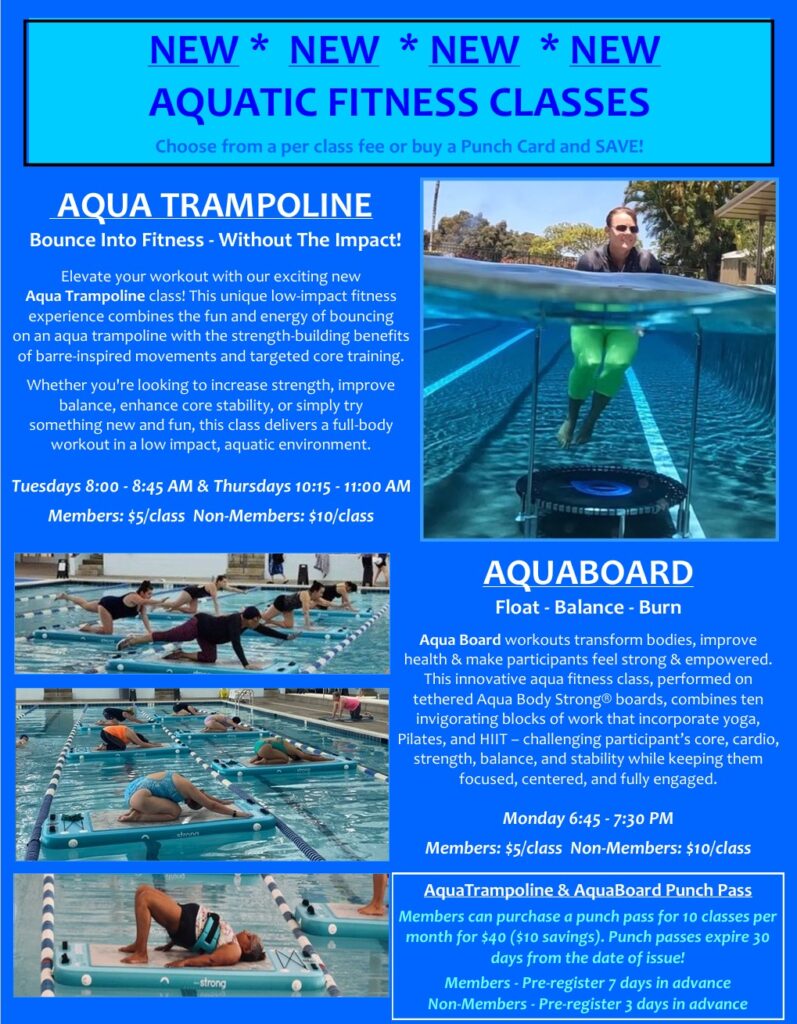 NEW * NEW * NEW * NEW
AQUATIC FITNESS CLASSES

Choose from a per class fee or buy a Punch Card and SAVE!

AQUA TRAMPOLINE

Bounce Into Fitness - Without The Impact!

Elevate your workout with our exciting new Aqua Trampoline class! This unique low-impact fitness experience combines the fun and energy of bouncing on an aqua trampoline with the strength-building benefits of barre-inspired movements and targeted core training.

Whether you're looking to increase strength, improve balance, enhance core stability, or simply try something new and fun, this class delivers a full-body workout in a low impact, aquatic environment.

Tuesdays 8:00 - 8:45 AM & Thursdays 10:15 - 11:00 AM

Members: $5/class Non-Members: $10/class

AQUABOARD

Float - Balance - Burn

Aqua Board workouts transform bodies, improve health & make participants feel strong & empowered. This innovative aqua fitness class, performed on tethered Aqua Body Strong® boards, combines ten invigorating blocks of work that incorporate yoga, Pilates, and HIIT – challenging participant's core, cardio, strength, balance, and stability while keeping them focused, centered, and fully engaged.

Monday 6:45 - 7:30 PM

Members: $5/class Non-Members: $10/class

AquaTrampoline & AquaBoard Punch Pass

Members can purchase a punch pass for 10 classes per month for $40 ($10 savings). Punch passes expire 30 days from the date of issue!

Members - Pre-register 7 days in advance
Non-Members - Pre-register 3 days in advance